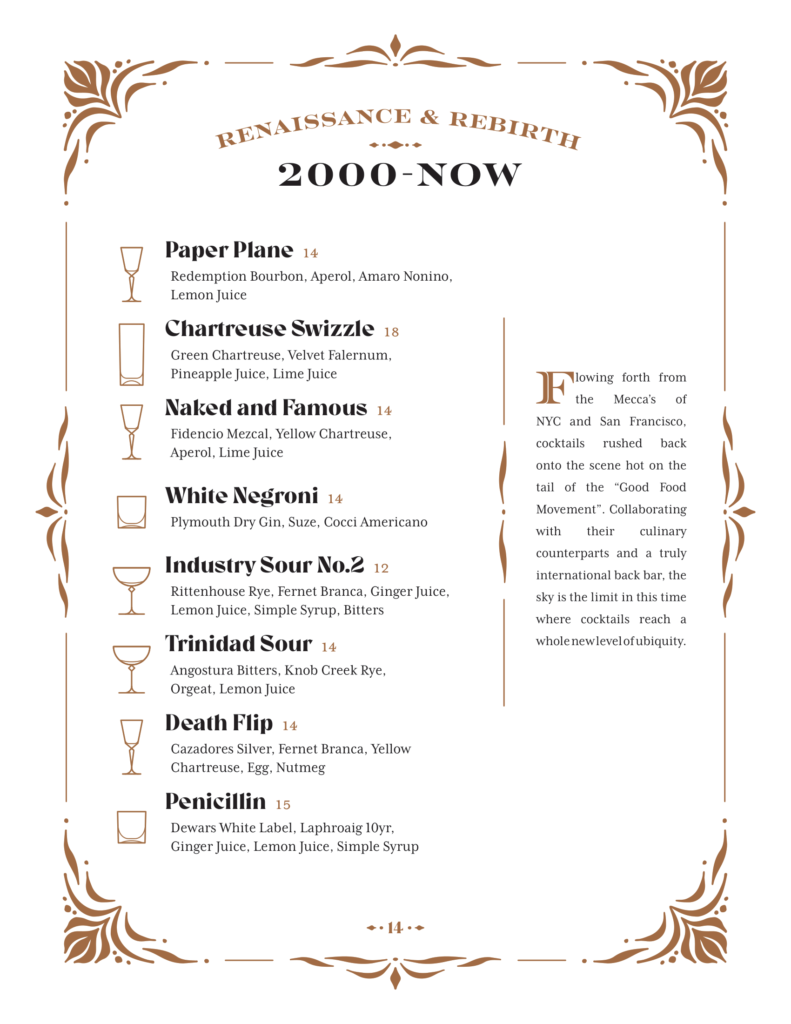 RENAISSANCE & REBIRTH

2000-NOW

Paper Plane 14
Redemption Bourbon, Aperol, Amaro Nonino, Lemon Juice

Chartreuse Swizzle 18
Green Chartreuse, Velvet Falernum, Pineapple Juice, Lime Juice

Naked and Famous 14
Fidencio Mezcal, Yellow Chartreuse, Aperol, Lime Juice

White Negroni 14
Plymouth Dry Gin, Suze, Cocci Americano

Industry Sour No.2 12
Rittenhouse Rye, Fernet Branca, Ginger Juice, Lemon Juice, Simple Syrup, Bitters

Trinidad Sour 14
Angostura Bitters, Knob Creek Rye, Orgeat, Lemon Juice

Death Flip 14
Cazadores Silver, Fernet Branca, Yellow Chartreuse, Egg, Nutmeg

Penicillin 15
Dewars White Label, Laphroaig 10yr, Ginger Juice, Lemon Juice, Simple Syrup

Flowing forth from the Mecca's of NYC and San Francisco, cocktails rushed back onto the scene hot on the tail of the "Good Food Movement". Collaborating with their culinary counterparts and a truly international back bar, the sky is the limit in this time where cocktails reach a whole new level of ubiquity.

14